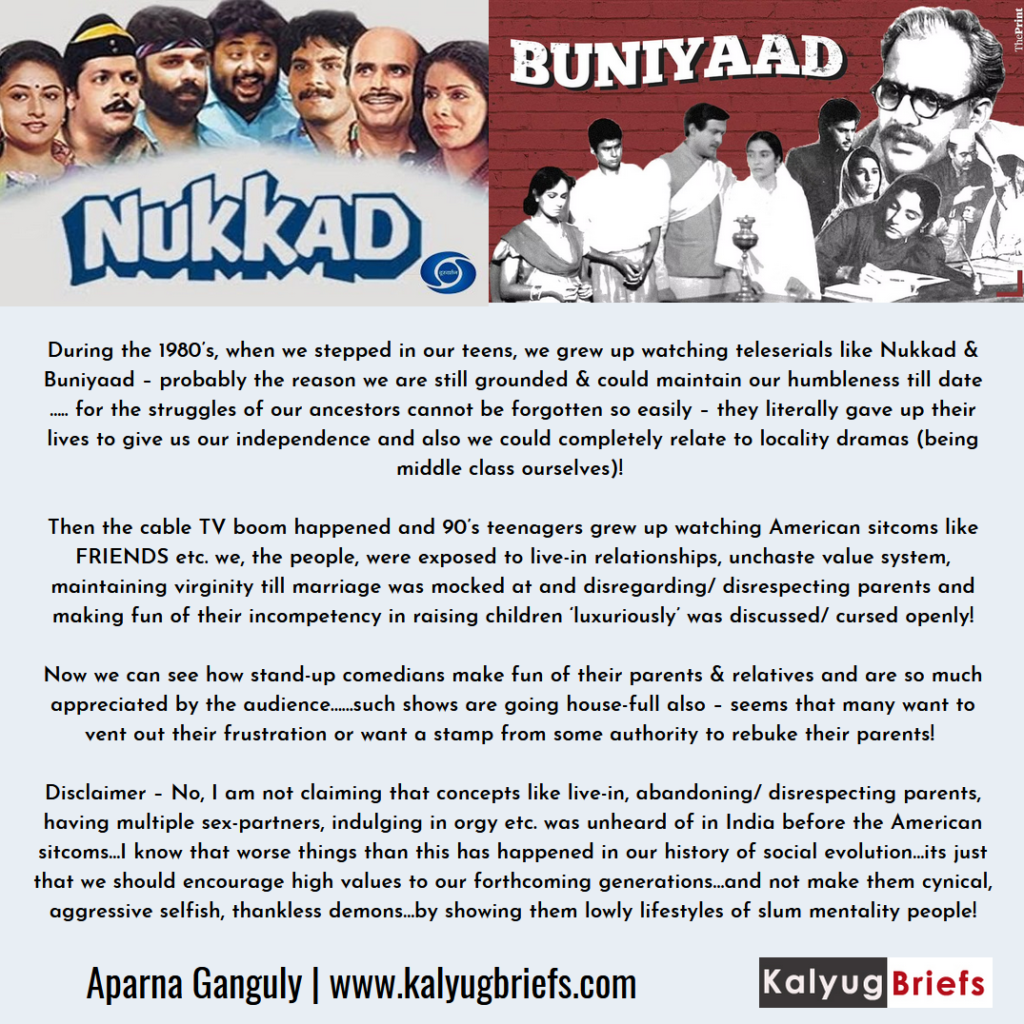 NUKKAD

BUNIYAAD

ThePrint

During the 1980's, when we stepped in our teens, we grew up watching teleserials like Nukkad & Buniyaad – probably the reason we are still grounded & could maintain our humbleness till date ….. for the struggles of our ancestors cannot be forgotten so easily – they literally gave up their lives to give us our independence and also we could completely relate to locality dramas (being middle class ourselves)!

Then the cable TV boom happened and 90's teenagers grew up watching American sitcoms like FRIENDS etc. we, the people, were exposed to live-in relationships, unchaste value system, maintaining virginity till marriage was mocked at and disregarding/ disrespecting parents and making fun of their incompetency in raising children 'luxuriously' was discussed/ cursed openly!

Now we can see how stand-up comedians make fun of their parents & relatives and are so much appreciated by the audience……such shows are going house-full also – seems that many want to vent out their frustration or want a stamp from some authority to rebuke their parents!

Disclaimer – No, I am not claiming that concepts like live-in, abandoning/ disrespecting parents, having multiple sex-partners, indulging in orgy etc. was unheard of in India before the American sitcoms…I know that worse things than this has happened in our history of social evolution…its just that we should encourage high values to our forthcoming generations…and not make them cynical, aggressive selfish, thankless demons…by showing them lowly lifestyles of slum mentality people!

Aparna Ganguly | www.kalyugbriefs.com

Kalyug Briefs